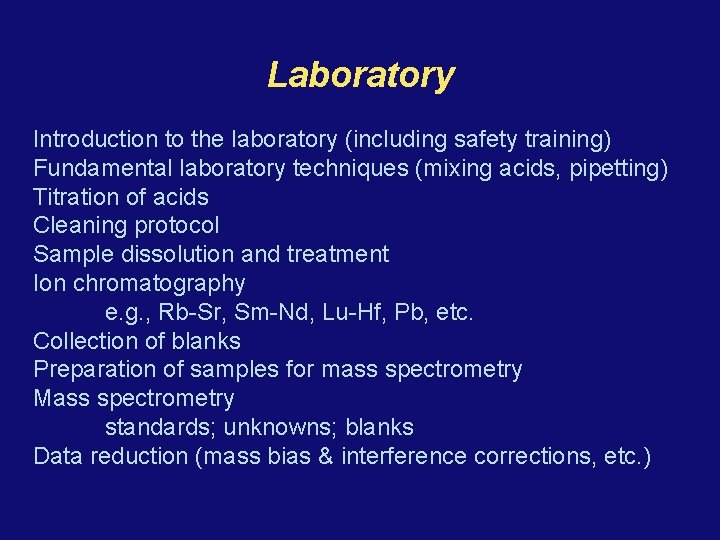 Laboratory

Introduction to the laboratory (including safety training)
Fundamental laboratory techniques (mixing acids, pipetting)
Titration of acids
Cleaning protocol
Sample dissolution and treatment
Ion chromatography
e.g., Rb-Sr, Sm-Nd, Lu-Hf, Pb, etc.
Collection of blanks
Preparation of samples for mass spectrometry
Mass spectrometry
standards; unknowns; blanks
Data reduction (mass bias & interference corrections, etc.)